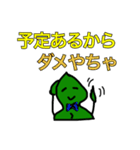 予定あるから
ダメやちゃ